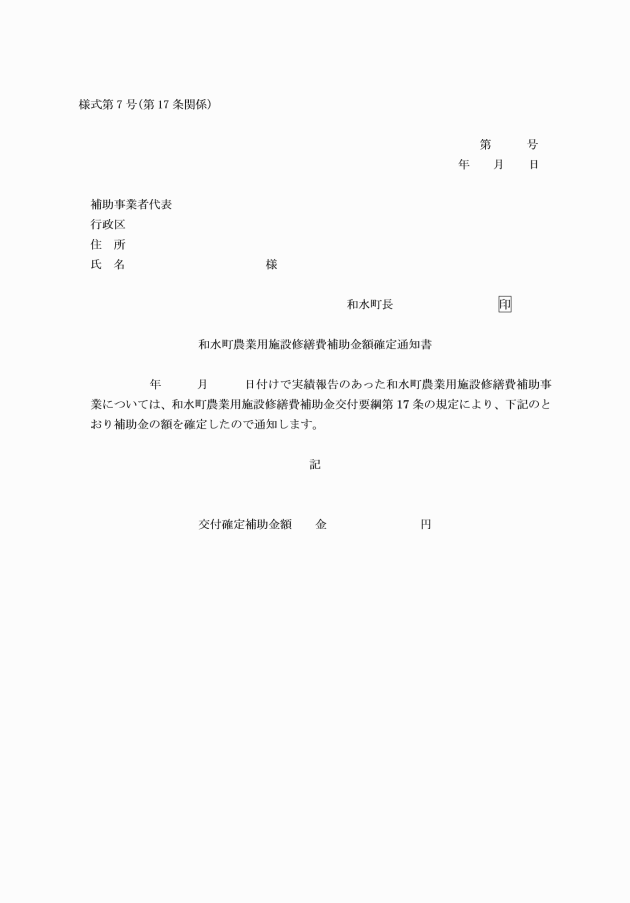 様式第７号(第17条関係)

第　　号
年　月　日

補助事業者代表
行政区
住　所
氏　名　　　　　　　　様

和水町長　　　　　　印

和水町農業用施設修繕費補助金額確定通知書

年　　月　　日付けで実績報告のあった和水町農業用施設修繕費補助事業については、和水町農業用施設修繕費補助金交付要綱第17条の規定により、下記のとおり補助金の額を確定したので通知します。

記

交付確定補助金額　　金　　　　　円